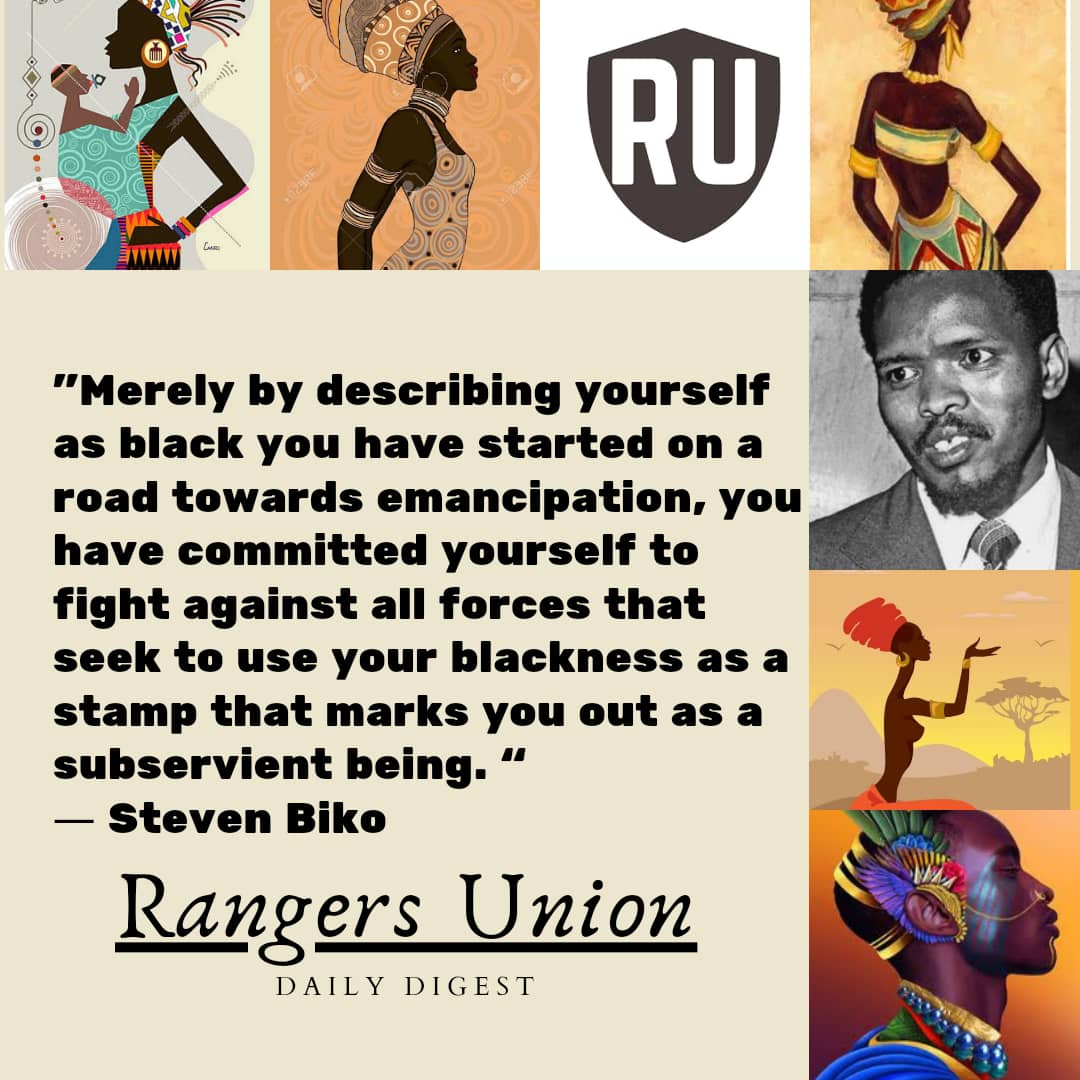 RU

”Merely by describing yourself as black you have started on a road towards emancipation, you have committed yourself to fight against all forces that seek to use your blackness as a stamp that marks you out as a subservient being. “
— Steven Biko

Rangers Union
DAILY DIGEST